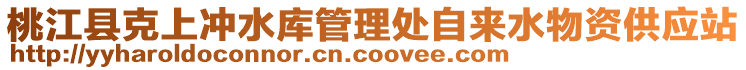 桃江县克上冲水库管理处自来水物资供应站
http://yyharoldoconnor.cn.coovee.com